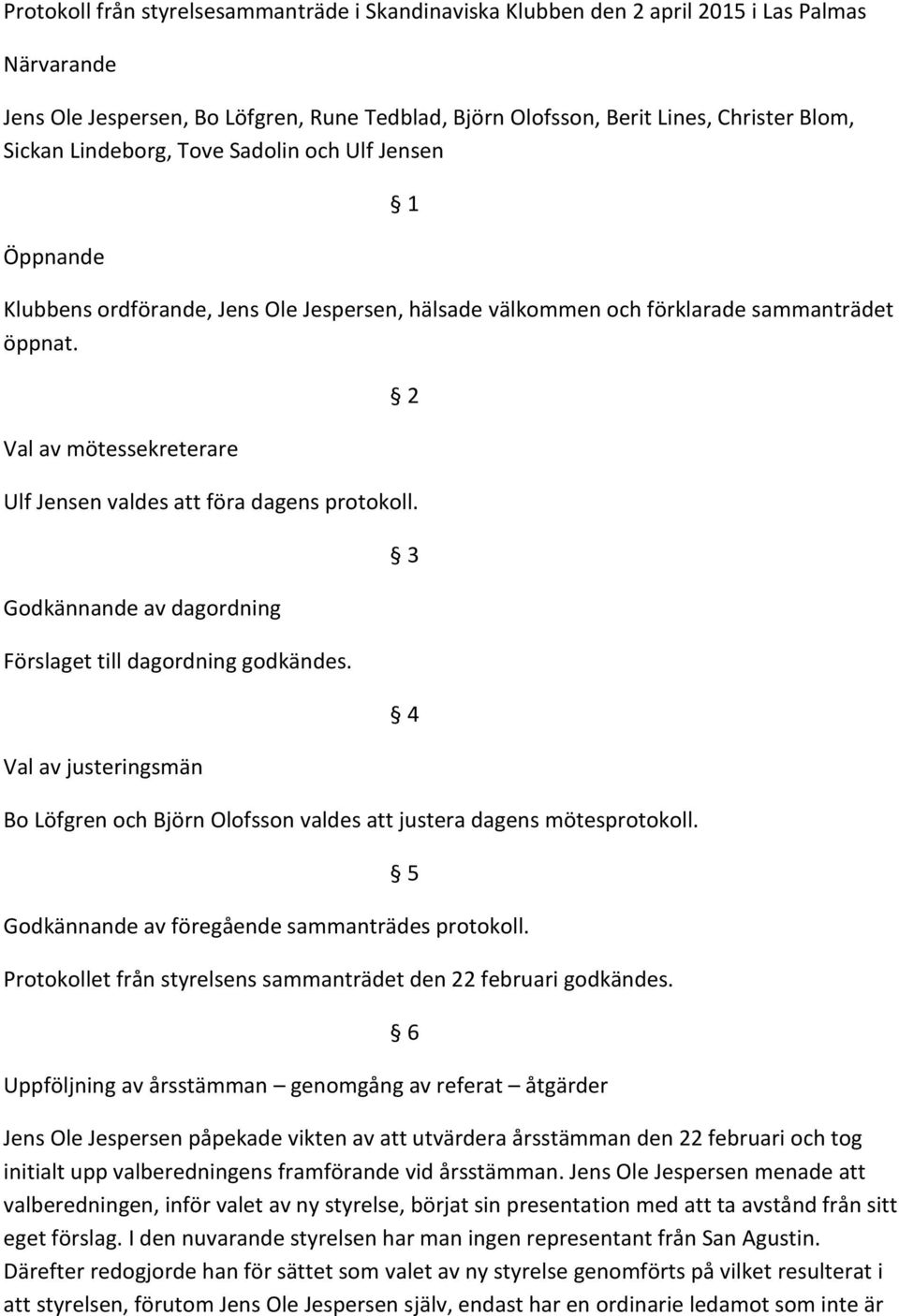 Protokoll från styrelsesammanträde i Skandinaviska Klubben den 2 april 2015 i Las Palmas

Närvarande

Jens Ole Jespersen, Bo Löfgren, Rune Tedblad, Björn Olofsson, Berit Lines, Christer Blom, Sickan Lindeborg, Tove Sadolin och Ulf Jensen

§ 1

Öppnande

Klubbens ordförande, Jens Ole Jespersen, hälsade välkommen och förklarade sammanträdet öppnat.

§ 2

Val av mötessekreterare

Ulf Jensen valdes att föra dagens protokoll.

§ 3

Godkännande av dagordning

Förslaget till dagordning godkändes.

§ 4

Val av justeringsmän

Bo Löfgren och Björn Olofsson valdes att justera dagens mötesprotokoll.

§ 5

Godkännande av föregående sammanträdes protokoll.

Protokollet från styrelsens sammanträdet den 22 februari godkändes.

§ 6

Uppföljning av årsstämman – genomgång av referat – åtgärder

Jens Ole Jespersen påpekade vikten av att utvärdera årsstämman den 22 februari och tog initialt upp valberedningens framförande vid årsstämman. Jens Ole Jespersen menade att valberedningen, inför valet av ny styrelse, börjat sin presentation med att ta avstånd från sitt eget förslag. I den nuvarande styrelsen har man ingen representant från San Agustin. Därefter redogjorde han för sättet som valet av ny styrelse genomförts på vilket resulterat i att styrelsen, förutom Jens Ole Jespersen själv, endast har en ordinarie ledamot som inte är